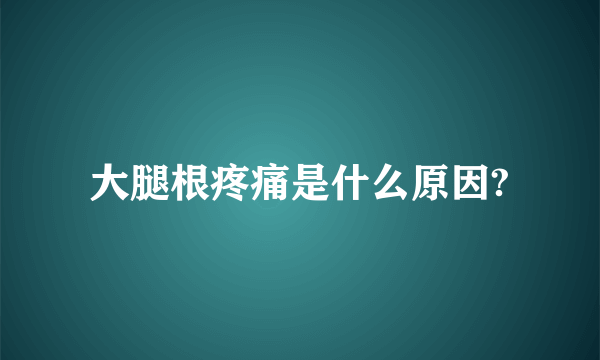 大腿根疼痛是什么原因?